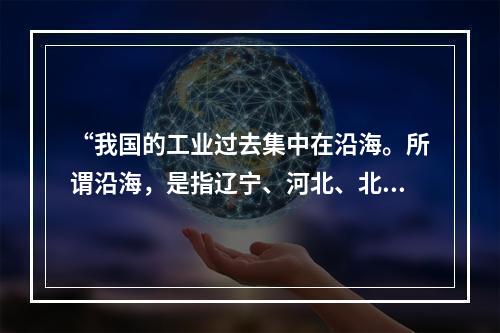 “我国的工业过去集中在沿海。所谓沿海，是指辽宁、河北、北...